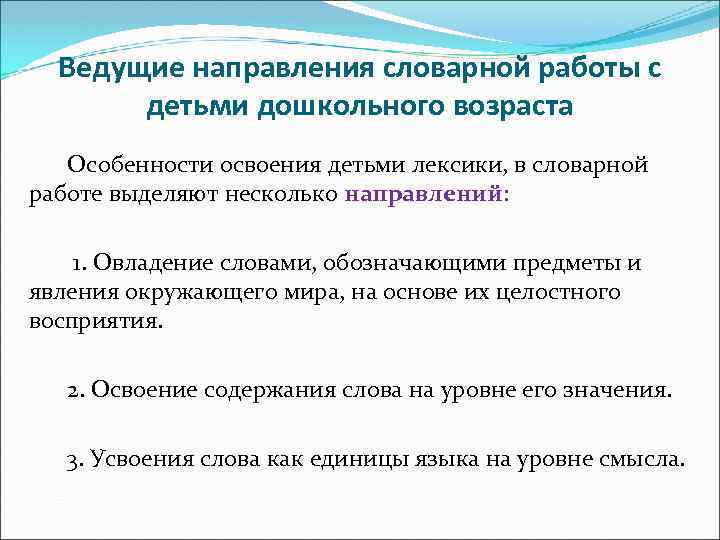 Ведущие направления словарной работы с детьми дошкольного возраста

Особенности освоения детьми лексики, в словарной работе выделяют несколько направлений:

1. Овладение словами, обозначающими предметы и явления окружающего мира, на основе их целостного восприятия.

2. Освоение содержания слова на уровне его значения.

3. Усвоения слова как единицы языка на уровне смысла.